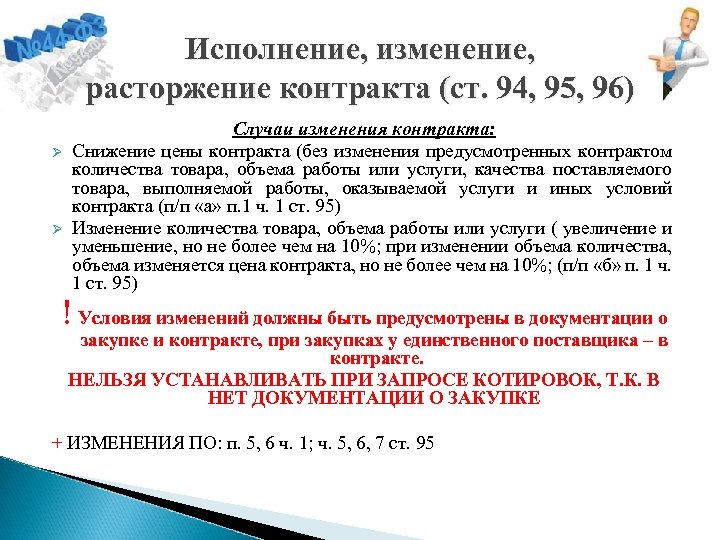 №44-ФЗ

Исполнение, изменение, расторжение контракта (ст. 94, 95, 96)

Случаи изменения контракта:

➢ Снижение цены контракта (без изменения предусмотренных контрактом количества товара, объема работы или услуги, качества поставляемого товара, выполняемой работы, оказываемой услуги и иных условий контракта (п/п «а» п.1 ч. 1 ст. 95)

➢ Изменение количества товара, объема работы или услуги ( увеличение и уменьшение, но не более чем на 10%; при изменении объема количества, объема изменяется цена контракта, но не более чем на 10%; (п/п «б» п. 1 ч. 1 ст. 95)

! Условия изменений должны быть предусмотрены в документации о закупке и контракте, при закупках у единственного поставщика – в контракте.

НЕЛЬЗЯ УСТАНАВЛИВАТЬ ПРИ ЗАПРОСЕ КОТИРОВОК, Т.К. В НЕТ ДОКУМЕНТАЦИИ О ЗАКУПКЕ

+ ИЗМЕНЕНИЯ ПО: п. 5, 6 ч. 1; ч. 5, 6, 7 ст. 95